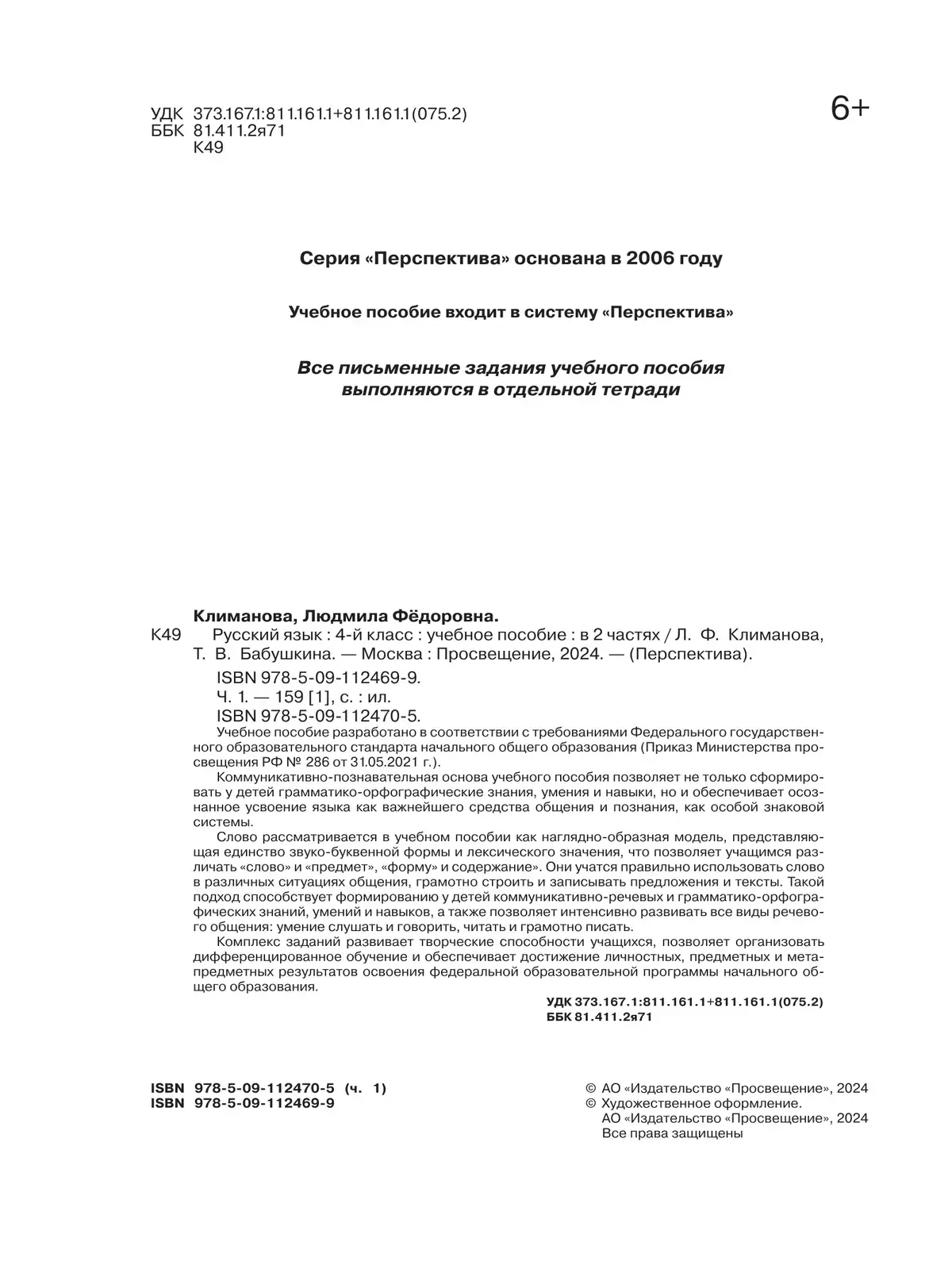 УДК 373.167.1:811.161.1+811.161.1(075.2)
ББК 81.411.2я71
К49

6+

Серия «Перспектива» основана в 2006 году

Учебное пособие входит в систему «Перспектива»

Все письменные задания учебного пособия выполняются в отдельной тетради

Климанова, Людмила Фёдоровна.
К49 Русский язык : 4-й класс : учебное пособие : в 2 частях / Л. Ф. Климанова, Т. В. Бабушкина. — Москва : Просвещение, 2024. — (Перспектива).
ISBN 978-5-09-112469-9.
Ч. 1. — 159 [1], с. : ил.
ISBN 978-5-09-112470-5.

Учебное пособие разработано в соответствии с требованиями Федерального государственного образовательного стандарта начального общего образования (Приказ Министерства просвещения РФ № 286 от 31.05.2021 г.).

Коммуникативно-познавательная основа учебного пособия позволяет не только сформировать у детей грамматико-орфографические знания, умения и навыки, но и обеспечивает осознанное усвоение языка как важнейшего средства общения и познания, как особой знаковой системы.

Слово рассматривается в учебном пособии как наглядно-образная модель, представляющая единство звуко-буквенной формы и лексического значения, что позволяет учащимся различать «слово» и «предмет», «форму» и содержание». Они учатся правильно использовать слово в различных ситуациях общения, грамотно строить и записывать предложения и тексты. Такой подход способствует формированию у детей коммуникативно-речевых и грамматико-орфографических знаний, умений и навыков, а также позволяет интенсивно развивать все виды речевого общения: умение слушать и говорить, читать и грамотно писать.

Комплекс заданий развивает творческие способности учащихся, позволяет организовать дифференцированное обучение и обеспечивает достижение личностных, предметных и метапредметных результатов освоения федеральной образовательной программы начального общего образования.

УДК 373.167.1:811.161.1+811.161.1(075.2)
ББК 81.411.2я71

ISBN 978-5-09-112470-5 (ч. 1)
ISBN 978-5-09-112469-9

© АО «Издательство «Просвещение», 2024
© Художественное оформление.
АО «Издательство «Просвещение», 2024
Все права защищены